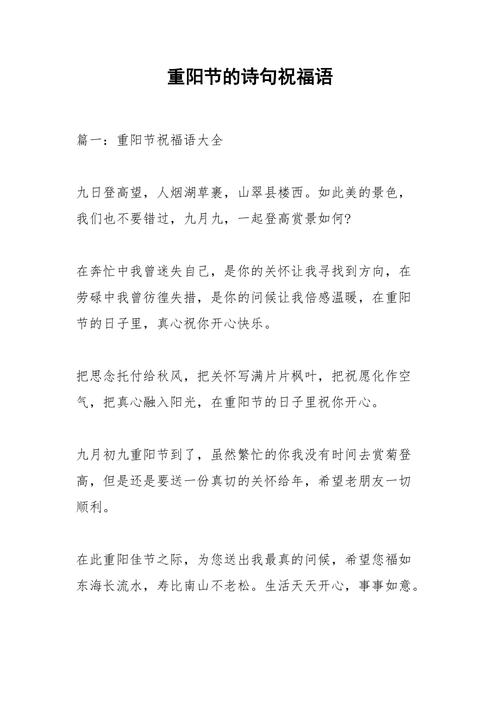 重阳节的诗句祝福语

篇一：重阳节祝福语大全

九日登高望，人烟湖草裹，山翠县楼西。如此美的景色，我们也不要错过，九月九，一起登高赏景如何?

在奔忙中我曾迷失自己，是你的关怀让我寻找到方向，在劳碌中我曾彷徨失措，是你的问候让我倍感温暖，在重阳节的日子里，真心祝你开心快乐。

把思念托付给秋风，把关怀写满片片枫叶，把祝愿化作空气，把真心融入阳光，在重阳节的日子里祝你开心。

九月初九重阳节到了，虽然繁忙的你我没有时间去赏菊登高，但是还是要送一份真切的关怀给年，希望老朋友一切顺利。

在此重阳佳节之际，为您送出我最真的问候，希望您福如东海长流水，寿比南山不老松。生活天天开心，事事如意。